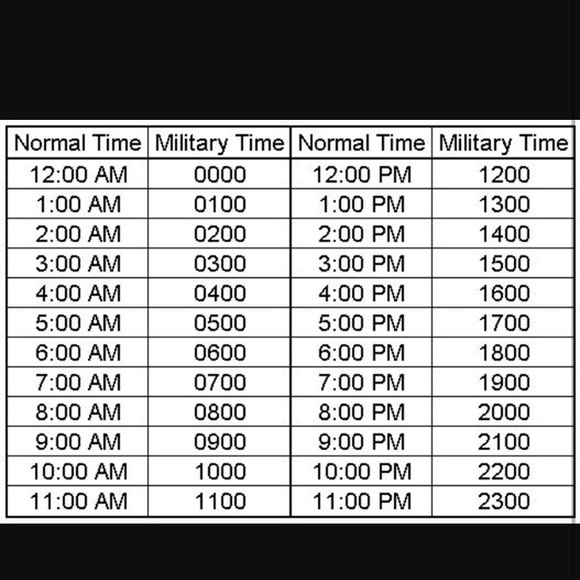 | Normal Time | Military Time | Normal Time | Military Time |
|---|---|---|---|
| 12:00 AM | 0000 | 12:00 PM | 1200 |
| 1:00 AM | 0100 | 1:00 PM | 1300 |
| 2:00 AM | 0200 | 2:00 PM | 1400 |
| 3:00 AM | 0300 | 3:00 PM | 1500 |
| 4:00 AM | 0400 | 4:00 PM | 1600 |
| 5:00 AM | 0500 | 5:00 PM | 1700 |
| 6:00 AM | 0600 | 6:00 PM | 1800 |
| 7:00 AM | 0700 | 7:00 PM | 1900 |
| 8:00 AM | 0800 | 8:00 PM | 2000 |
| 9:00 AM | 0900 | 9:00 PM | 2100 |
| 10:00 AM | 1000 | 10:00 PM | 2200 |
| 11:00 AM | 1100 | 11:00 PM | 2300 |